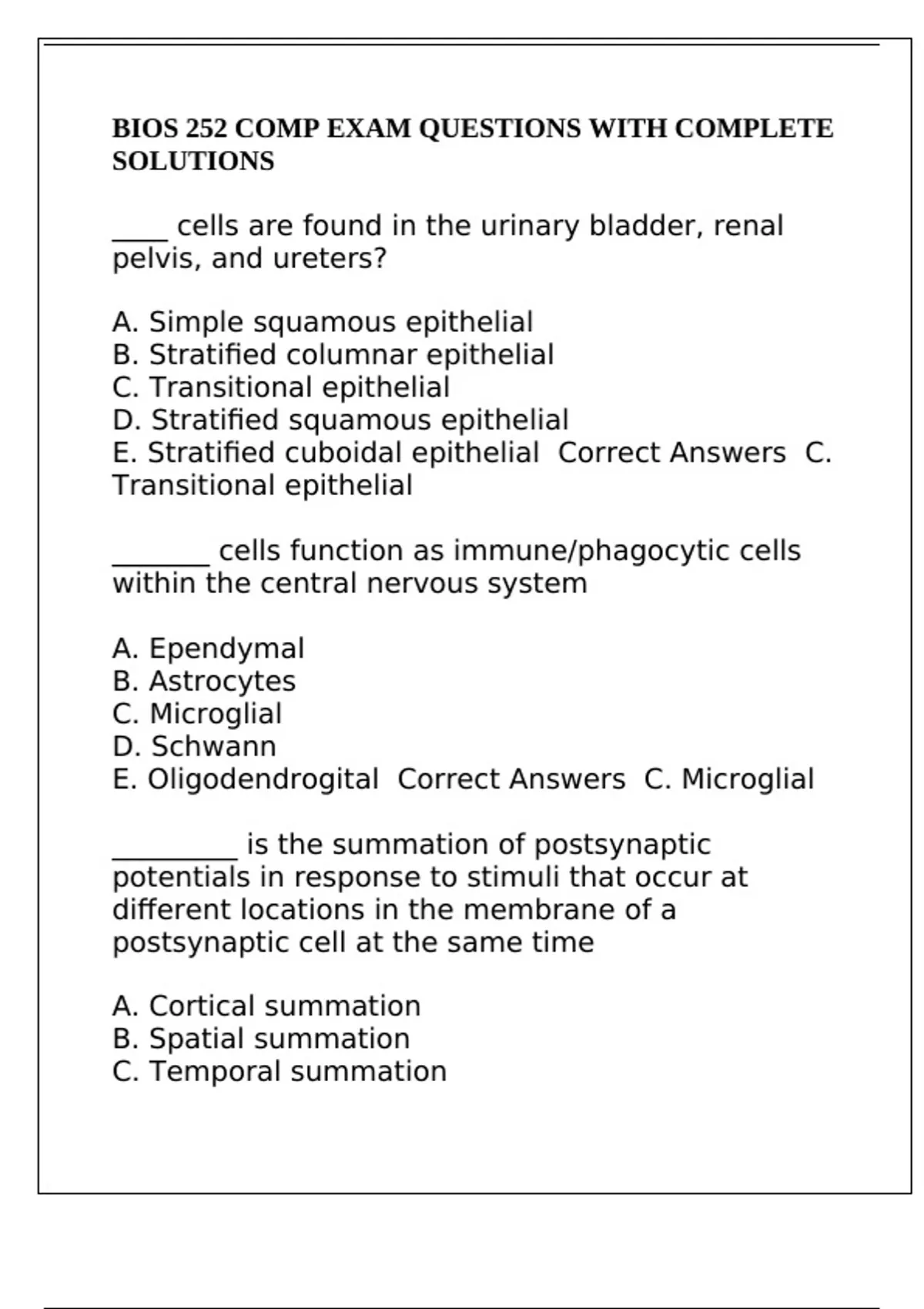 BIOS 252 COMP EXAM QUESTIONS WITH COMPLETE SOLUTIONS

____ cells are found in the urinary bladder, renal pelvis, and ureters?

A. Simple squamous epithelial
B. Stratified columnar epithelial
C. Transitional epithelial
D. Stratified squamous epithelial
E. Stratified cuboidal epithelial  Correct Answers  C. Transitional epithelial

_______ cells function as immune/phagocytic cells within the central nervous system

A. Ependymal
B. Astrocytes
C. Microglial
D. Schwann
E. Oligodendrogital  Correct Answers  C. Microglial

_________ is the summation of postsynaptic potentials in response to stimuli that occur at different locations in the membrane of a postsynaptic cell at the same time

A. Cortical summation
B. Spatial summation
C. Temporal summation